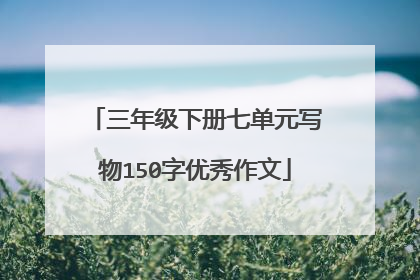 「三年级下册七单元写物150字优秀作文」